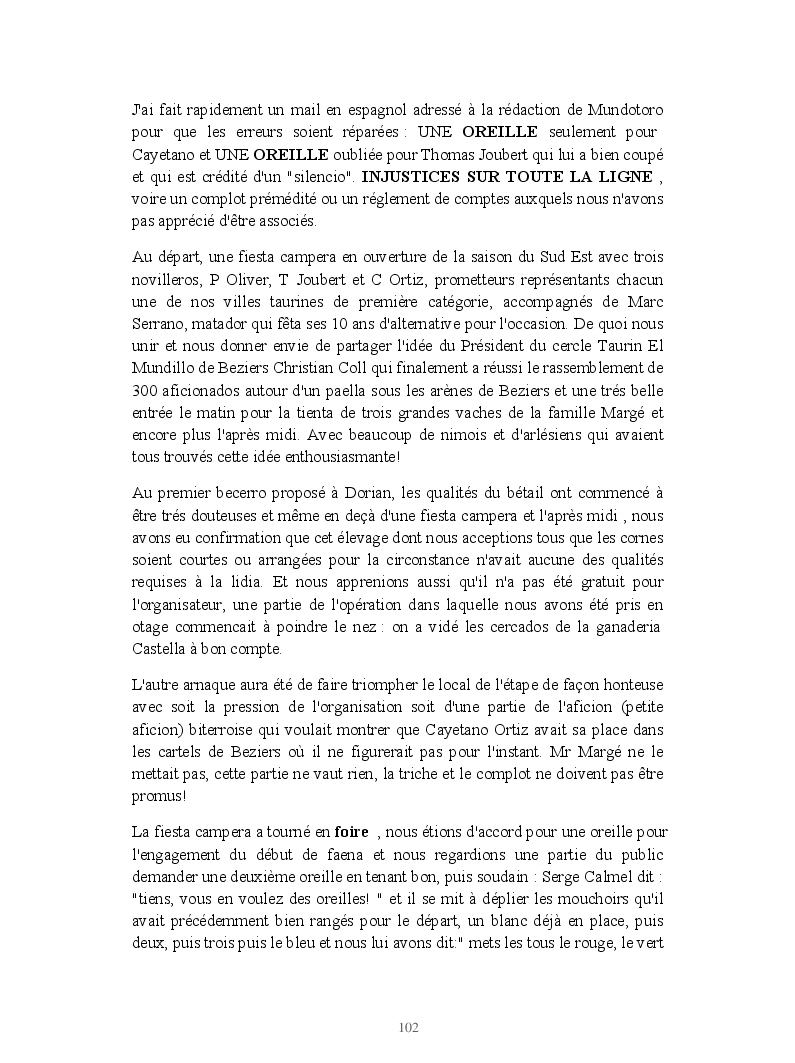 J'ai fait rapidement un mail en espagnol adressé à la rédaction de Mundotoro pour que les erreurs soient réparées : UNE **OREILLE** seulement pour Cayetano et UNE **OREILLE** oubliée pour Thomas Joubert qui lui a bien coupé et qui est crédité d'un "silencio". **INJUSTICES SUR TOUTE LA LIGNE** , voire un complot prémédité ou un réglement de comptes auxquels nous n'avons pas apprécié d'être associés.

Au départ, une fiesta campera en ouverture de la saison du Sud Est avec trois novilleros, P Oliver, T Joubert et C Ortiz, prometteurs représentants chacun une de nos villes taurines de première catégorie, accompagnés de Marc Serrano, matador qui fêta ses 10 ans d'alternative pour l'occasion. De quoi nous unir et nous donner envie de partager l'idée du Président du cercle Taurin El Mundillo de Beziers Christian Coll qui finalement a réussi le rassemblement de 300 aficionados autour d'un paella sous les arènes de Beziers et une trés belle entrée le matin pour la tienta de trois grandes vaches de la famille Margé et encore plus l'après midi. Avec beaucoup de nimois et d'arlésiens qui avaient tous trouvés cette idée enthousiasmante!

Au premier becerro proposé à Dorian, les qualités du bétail ont commencé à être trés douteuses et même en deçà d'une fiesta campera et l'après midi , nous avons eu confirmation que cet élevage dont nous acceptions tous que les cornes soient courtes ou arrangées pour la circonstance n'avait aucune des qualités requises à la lidia. Et nous apprenions aussi qu'il n'a pas été gratuit pour l'organisateur, une partie de l'opération dans laquelle nous avons été pris en otage commencait à poindre le nez : on a vidé les cercados de la ganaderia Castella à bon compte.

L'autre arnaque aura été de faire triompher le local de l'étape de façon honteuse avec soit la pression de l'organisation soit d'une partie de l'aficion (petite aficion) biterroise qui voulait montrer que Cayetano Ortiz avait sa place dans les cartels de Beziers où il ne figurerait pas pour l'instant. Mr Margé ne le mettait pas, cette partie ne vaut rien, la triche et le complot ne doivent pas être promus!

La fiesta campera a tourné en **foire** , nous étions d'accord pour une oreille pour l'engagement du début de faena et nous regardions une partie du public demander une deuxième oreille en tenant bon, puis soudain : Serge Calmel dit : "tiens, vous en voulez des oreilles! " et il se mit à déplier les mouchoirs qu'il avait précédemment bien rangés pour le départ, un blanc déjà en place, puis deux, puis trois puis le bleu et nous lui avons dit:" mets les tous le rouge, le vert

102